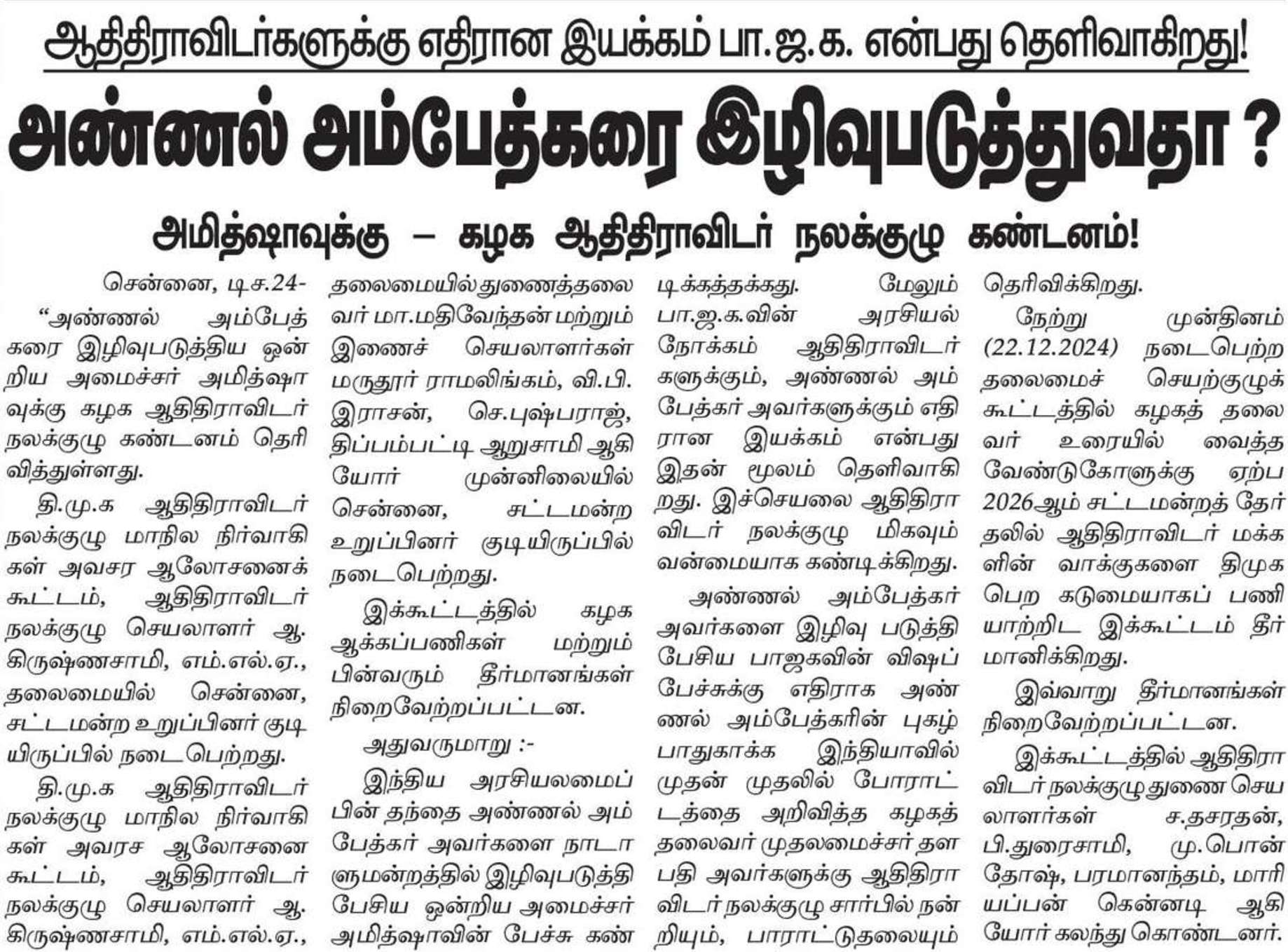 ஆதிதிராவிடர்களுக்கு எதிரான இயக்கம் பா.ஜ.க. என்பது தெளிவாகிறது!

அண்ணல் அம்பேத்கரை இழிவுபடுத்துவதா ?

அமித்ஷாவுக்கு – கழக ஆதிதிராவிடர் நலக்குழு கண்டனம்!

சென்னை, டிச.24-

“அண்ணல் அம்பேத்கரை இழிவுபடுத்திய ஒன்றிய அமைச்சர் அமித்ஷாவுக்கு கழக ஆதிதிராவிடர் நலக்குழு கண்டனம் தெரிவித்துள்ளது.

தி.மு.க ஆதிதிராவிடர் நலக்குழு மாநில நிர்வாகிகள் அவசர ஆலோசனைக் கூட்டம், ஆதிதிராவிடர் நலக்குழு செயலாளர் ஆ. கிருஷ்ணசாமி, எம்.எல்.ஏ., தலைமையில் சென்னை, சட்டமன்ற உறுப்பினர் குடியிருப்பில் நடைபெற்றது.

தி.மு.க ஆதிதிராவிடர் நலக்குழு மாநில நிர்வாகிகள் அவரச ஆலோசனை கூட்டம், ஆதிதிராவிடர் நலக்குழு செயலாளர் ஆ. கிருஷ்ணசாமி, எம்.எல்.ஏ., தலைமையில் துணைத்தலைவர் மா.மதிவேந்தன் மற்றும் இணைச் செயலாளர்கள் மருதூர் ராமலிங்கம், வி.பி. இராசன், செ.புஷ்பராஜ், திப்பம்பட்டி ஆறுசாமி ஆகியோர் முன்னிலையில் சென்னை, சட்டமன்ற உறுப்பினர் குடியிருப்பில் நடைபெற்றது.

இக்கூட்டத்தில் கழக ஆக்கப்பணிகள் மற்றும் பின்வரும் தீர்மானங்கள் நிறைவேற்றப்பட்டன.

அதுவருமாறு :-

இந்திய அரசியலமைப்பின் தந்தை அண்ணல் அம்பேத்கர் அவர்களை நாடாளுமன்றத்தில் இழிவுபடுத்தி பேசிய ஒன்றிய அமைச்சர் அமித்ஷாவின் பேச்சு கண்டிக்கத்தக்கது. மேலும் பா.ஜ.க.வின் அரசியல் நோக்கம் ஆதிதிராவிடர்களுக்கும், அண்ணல் அம்பேத்கர் அவர்களுக்கும் எதிரான இயக்கம் என்பது இதன் மூலம் தெளிவாகிறது. இச்செயலை ஆதிதிராவிடர் நலக்குழு மிகவும் வன்மையாக கண்டிக்கிறது.

அண்ணல் அம்பேத்கர் அவர்களை இழிவு படுத்தி பேசிய பாஜகவின் விஷப் பேச்சுக்கு எதிராக அண்ணல் அம்பேத்கரின் புகழ் பாதுகாக்க இந்தியாவில் முதன் முதலில் போராட்டத்தை அறிவித்த கழகத் தலைவர் முதலமைச்சர் தளபதி அவர்களுக்கு ஆதிதிராவிடர் நலக்குழு சார்பில் நன்றியும், பாராட்டுதலையும் தெரிவிக்கிறது.

நேற்று முன்தினம் (22.12.2024) நடைபெற்ற தலைமைச் செயற்குழுக் கூட்டத்தில் கழகத் தலைவர் உரையில் வைத்த வேண்டுகோளுக்கு ஏற்ப 2026ஆம் சட்டமன்றத் தேர்தலில் ஆதிதிராவிடர் மக்களின் வாக்குகளை திமுக பெற கடுமையாகப் பணியாற்றிட இக்கூட்டம் தீர்மானிக்கிறது.

இவ்வாறு தீர்மானங்கள் நிறைவேற்றப்பட்டன.

இக்கூட்டத்தில் ஆதிதிராவிடர் நலக்குழு துணை செயலாளர்கள் ச.தசரதன், பி.துரைசாமி, மு.பொன்தோஷ், பரமானந்தம், மாரியப்பன் கென்னடி ஆகியோர் கலந்து கொண்டனர்.